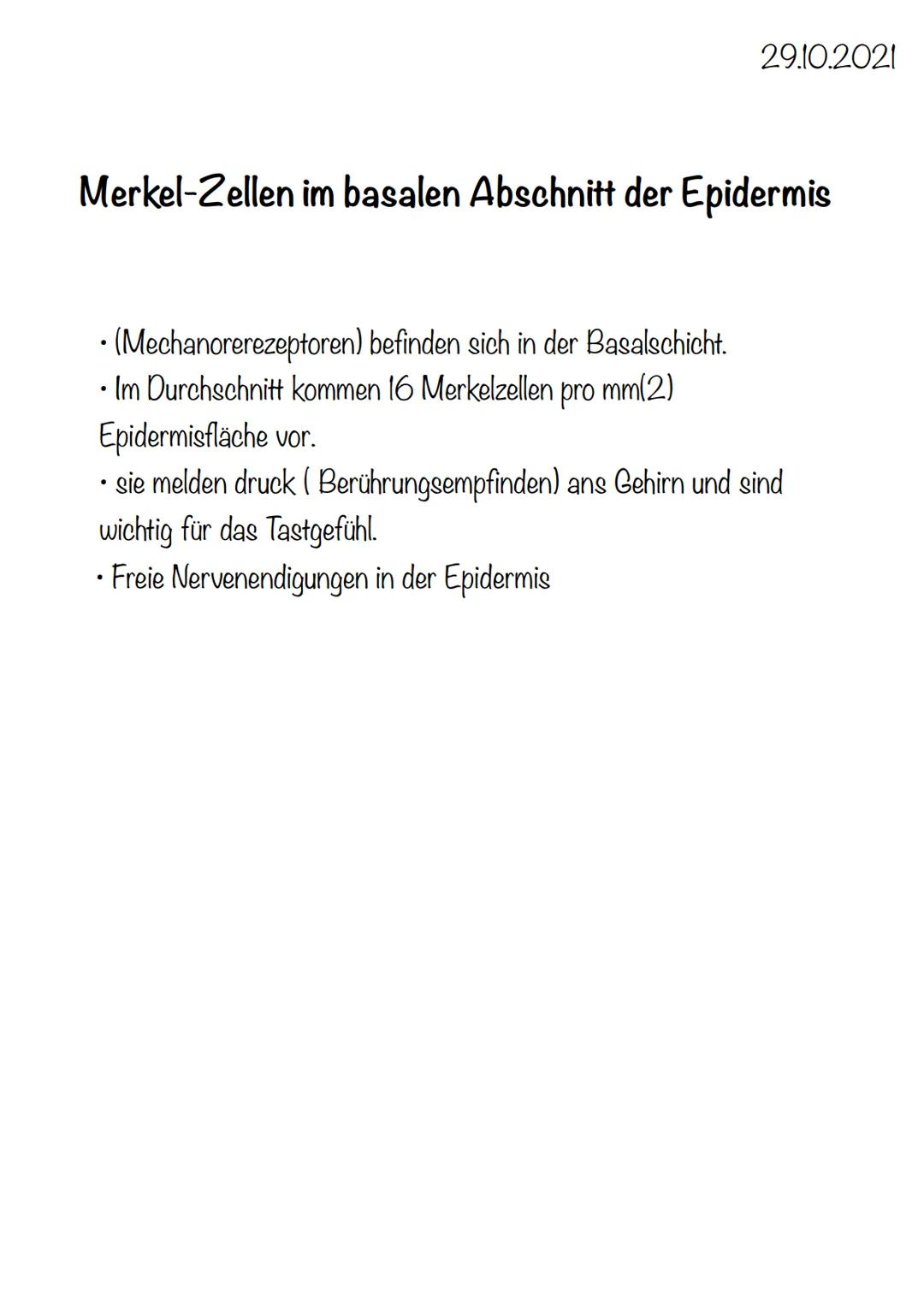 29.10.2021

Merkel-Zellen im basalen Abschnitt der Epidermis

• (Mechanorerezeptoren) befinden sich in der Basalschicht.
• Im Durchschnitt kommen 16 Merkelzellen pro mm(2) Epidermisfläche vor.
• sie melden druck ( Berührungsempfinden) ans Gehirn und sind wichtig für das Tastgefühl.
• Freie Nervenendigungen in der Epidermis